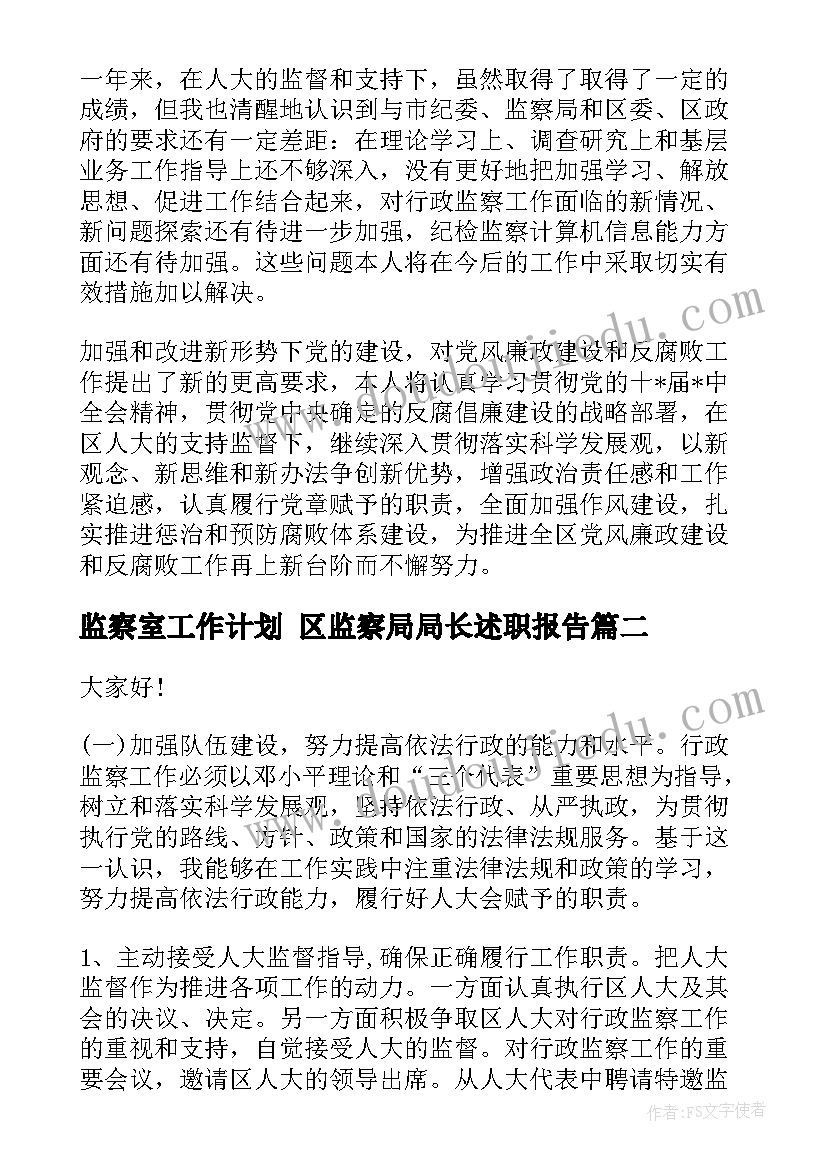 一年来，在人大的监督和支持下，虽然取得了取得了一定的成绩，但我也清醒地认识到与市纪委、监察局和区委、区政府的要求还有一定差距：在理论学习上、调查研究上和基层业务工作指导上还不够深入，没有更好地把加强学习、解放思想、促进工作结合起来，对行政监察工作面临的新情况、新问题探索还有待进一步加强，纪检监察计算机信息能力方面还有待加强。这些问题本人将在今后的工作中采取切实有效措施加以解决。

加强和改进新形势下党的建设，对党风廉政建设和反腐败工作提出了新的更高要求，本人将认真学习贯彻党的十*届*中全会精神，贯彻党中央确定的反腐倡廉建设的战略部署，在区人大的支持监督下，继续深入贯彻落实科学发展观，以新观念、新思维和新办法争创新优势，增强政治责任感和工作紧迫感，认真履行党章赋予的职责，全面加强作风建设，扎实推进惩治和预防腐败体系建设，为推进全区党风廉政建设和反腐败工作再上新台阶而不懈努力。

监察室工作计划 区监察局局长述职报告篇二

大家好！

(一)加强队伍建设，努力提高依法行政的能力和水平。行政监察工作必须以邓小平理论和“三个代表”重要思想为指导，树立和落实科学发展观，坚持依法行政、从严执政，为贯彻执行党的路线、方针、政策和国家的法律法规服务。基于这一认识，我能够在工作实践中注重法律法规和政策的学习，努力提高依法行政能力，履行好人大会赋予的职责。

1、主动接受人大监督指导,确保正确履行工作职责。把人大监督作为推进各项工作的动力。一方面认真执行区人大及其会的决议、决定。另一方面积极争取区人大对行政监察工作的重视和支持，自觉接受人大的监督。对行政监察工作的重要会议，邀请区人大的领导出席。从人大代表中聘请特邀监

作者：FS文字使者